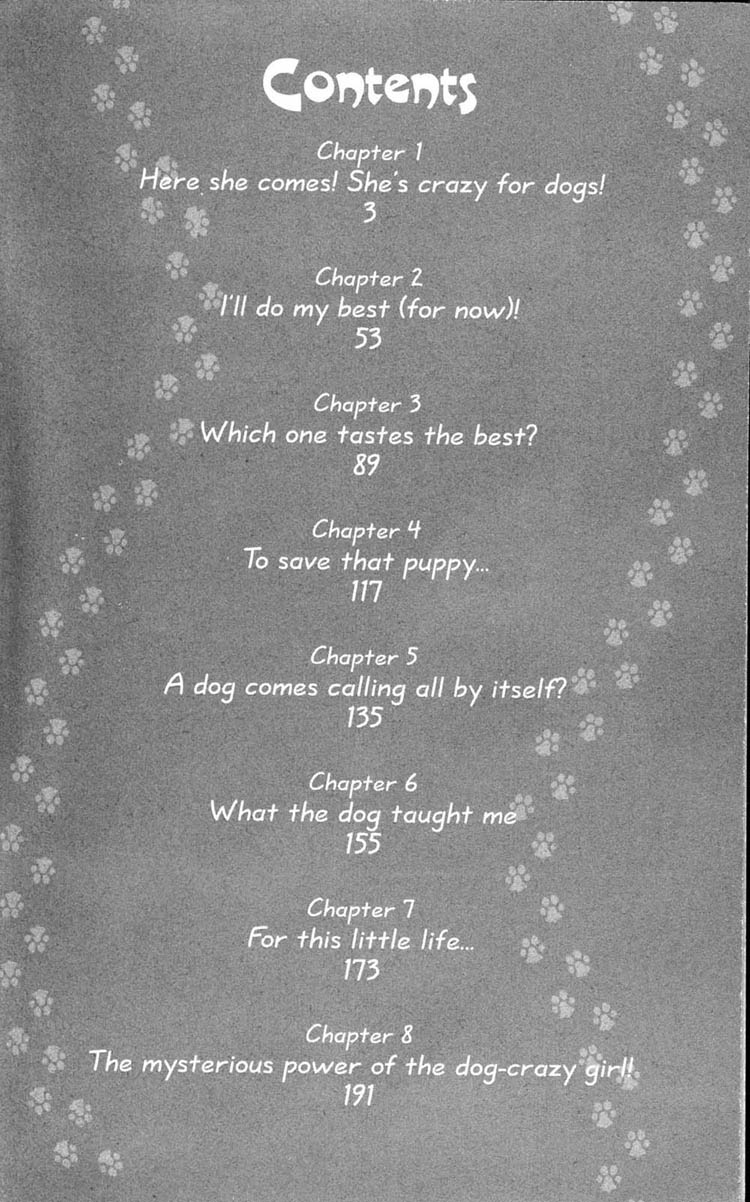 Contents

Chapter 1
Here she comes! She's crazy for dogs!
3

Chapter 2
I'll do my best (for now)!
53

Chapter 3
Which one tastes the best?
89

Chapter 4
To save that puppy...
117

Chapter 5
A dog comes calling all by itself?
135

Chapter 6
What the dog taught me
155

Chapter 7
For this little life...
173

Chapter 8
The mysterious power of the dog-crazy girl!
191